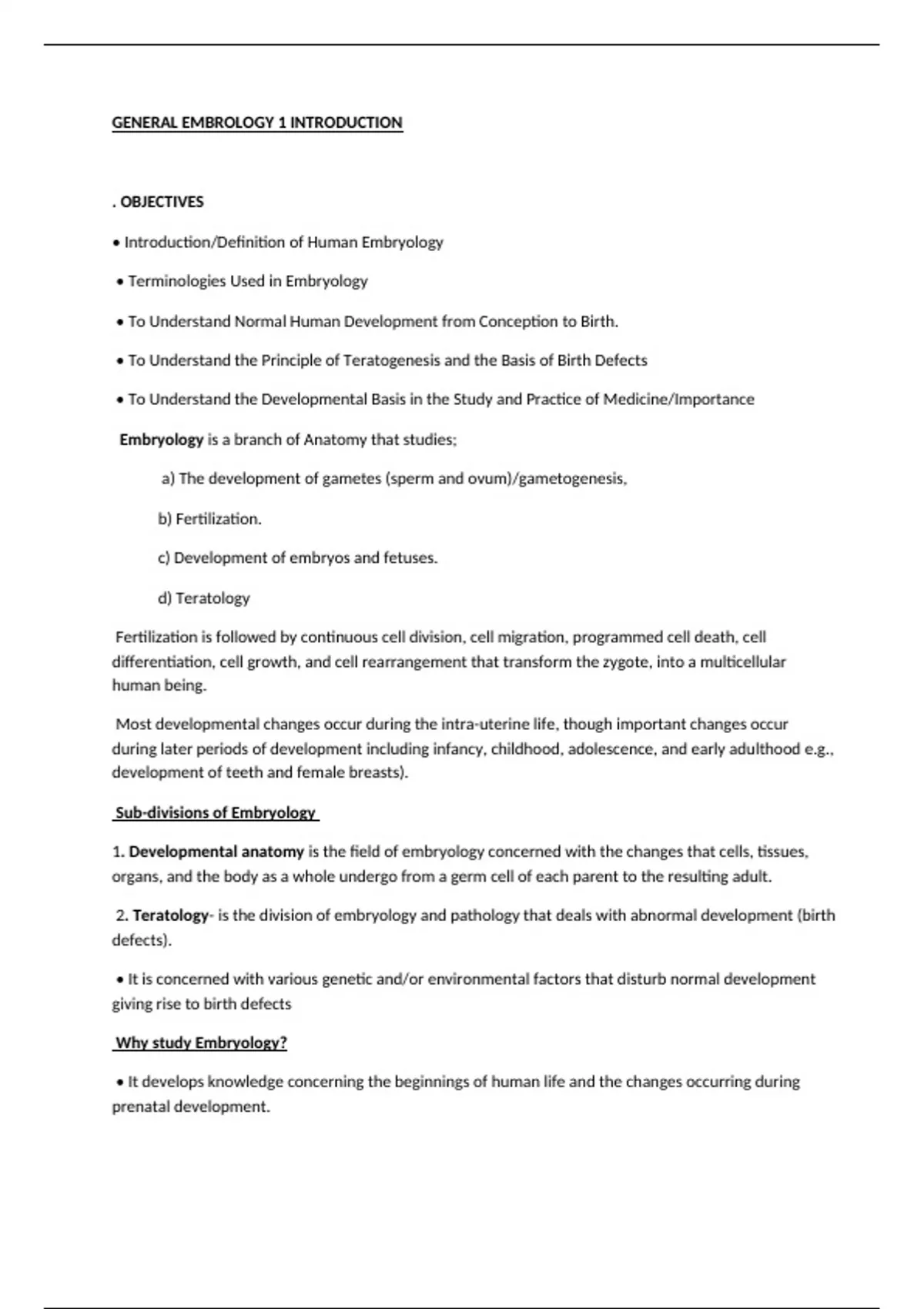 GENERAL EMBROLOGY 1 INTRODUCTION

. OBJECTIVES

• Introduction/Definition of Human Embryology

• Terminologies Used in Embryology

• To Understand Normal Human Development from Conception to Birth.

• To Understand the Principle of Teratogenesis and the Basis of Birth Defects

• To Understand the Developmental Basis in the Study and Practice of Medicine/Importance

Embryology is a branch of Anatomy that studies;

a) The development of gametes (sperm and ovum)/gametogenesis,

b) Fertilization.

c) Development of embryos and fetuses.

d) Teratology

Fertilization is followed by continuous cell division, cell migration, programmed cell death, cell differentiation, cell growth, and cell rearrangement that transform the zygote, into a multicellular human being.

Most developmental changes occur during the intra-uterine life, though important changes occur during later periods of development including infancy, childhood, adolescence, and early adulthood e.g., development of teeth and female breasts).

Sub-divisions of Embryology

1. Developmental anatomy is the field of embryology concerned with the changes that cells, tissues, organs, and the body as a whole undergo from a germ cell of each parent to the resulting adult.

2. Teratology- is the division of embryology and pathology that deals with abnormal development (birth defects).

• It is concerned with various genetic and/or environmental factors that disturb normal development giving rise to birth defects

Why study Embryology?

• It develops knowledge concerning the beginnings of human life and the changes occurring during prenatal development.